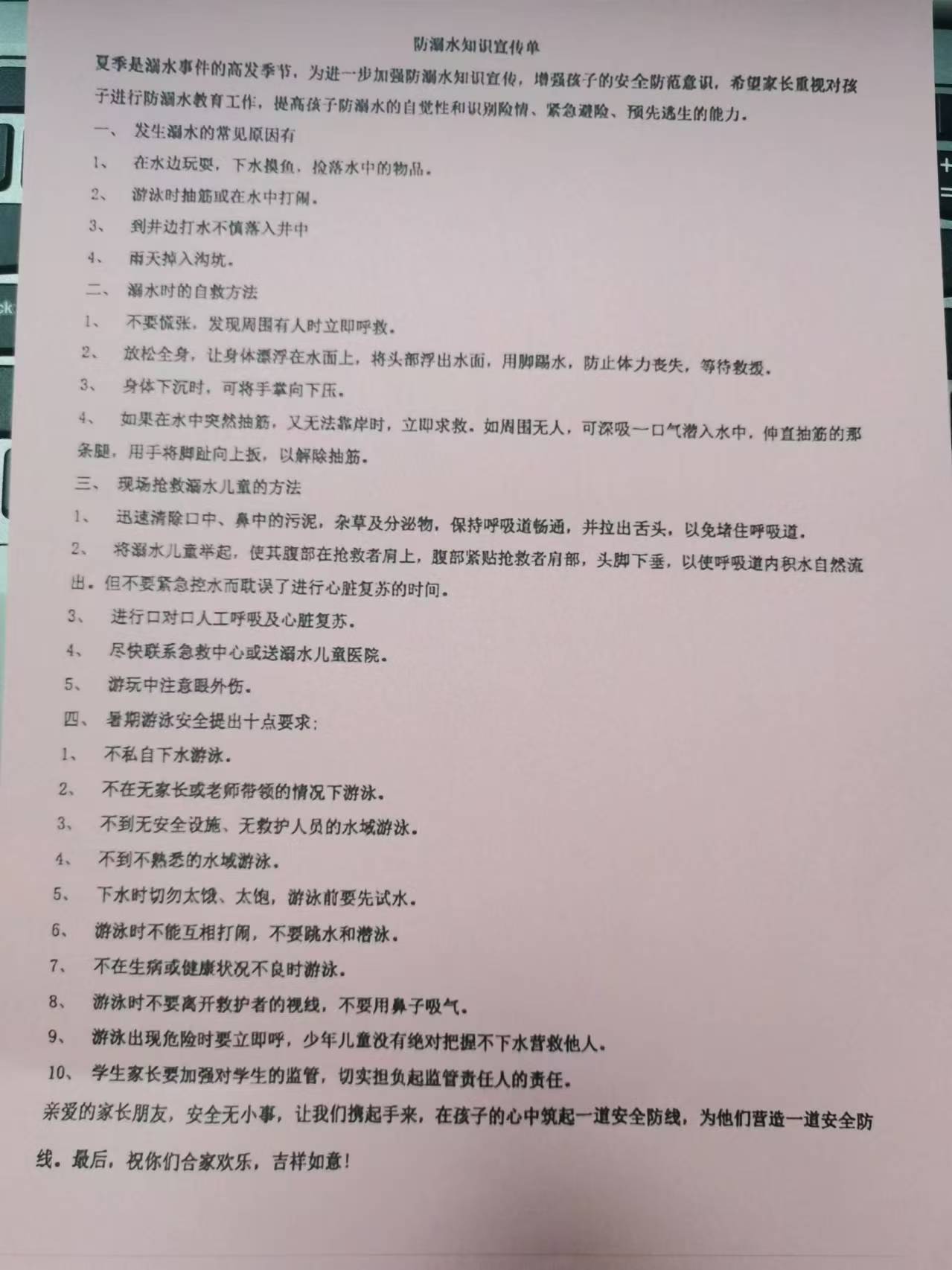 防溺水知识宣传单

夏季是溺水事件的高发季节，为进一步加强防溺水知识宣传，增强孩子的安全防范意识，希望家长重视对孩子进行防溺水教育工作，提高孩子防溺水的自觉性和识别险情、紧急避险、预先逃生的能力。

一、 发生溺水的常见原因有

1、 在水边玩耍，下水摸鱼，捡落水中的物品。

2、 游泳时抽筋或在水中打闹。

3、 到井边打水不慎落入井中

4、 雨天掉入沟坑。

二、 溺水时的自救方法

1、 不要慌张，发现周围有人时立即呼救。

2、 放松全身，让身体漂浮在水面上，将头部浮出水面，用脚踢水，防止体力丧失，等待救援。

3、 身体下沉时，可将手掌向下压。

4、 如果在水中突然抽筋，又无法靠岸时，立即求救。如周围无人，可深吸一口气潜入水中，伸直抽筋的那条腿，用手将脚趾向上扳，以解除抽筋。

三、 现场抢救溺水儿童的方法

1、 迅速清除口中、鼻中的污泥，杂草及分泌物，保持呼吸道畅通，并拉出舌头，以免堵住呼吸道。

2、 将溺水儿童举起，使其腹部在抢救者肩上，腹部紧贴抢救者肩部，头脚下垂，以使呼吸道内积水自然流出。但不要紧急控水而耽误了进行心脏复苏的时间。

3、 进行口对口人工呼吸及心脏复苏。

4、 尽快联系急救中心或送溺水儿童医院。

5、 游玩中注意眼外伤。

四、 暑期游泳安全提出十点要求：

1、 不私自下水游泳。

2、 不在无家长或老师带领的情况下游泳。

3、 不到无安全设施、无救护人员的水域游泳。

4、 不到不熟悉的水域游泳。

5、 下水时切勿太饿、太饱，游泳前要先试水。

6、 游泳时不能互相打闹，不要跳水和潜泳。

7、 不在生病或健康状况不良时游泳。

8、 游泳时不要离开救护者的视线，不要用鼻子吸气。

9、 游泳出现危险时要立即呼，少年儿童没有绝对把握不下水营救他人。

10、 学生家长要加强对学生的监管，切实担负起监管责任人的责任。

亲爱的家长朋友，安全无小事，让我们携起手来，在孩子的心中筑起一道安全防线，为他们营造一道安全防线。最后，祝你们合家欢乐，吉祥如意！